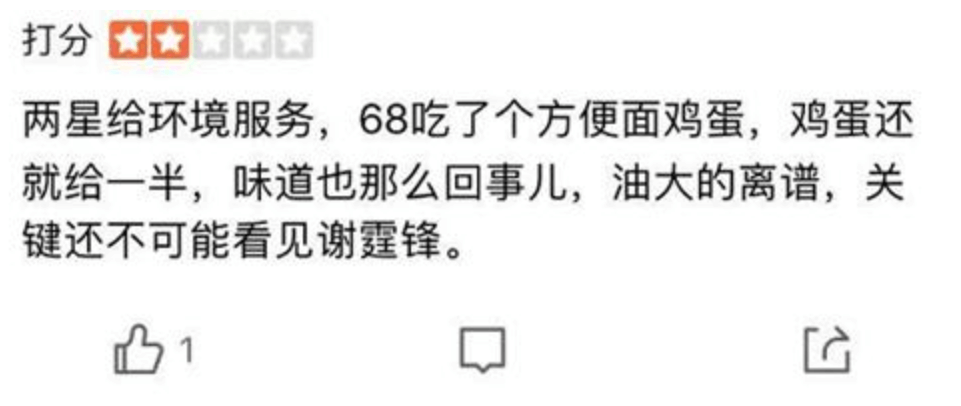 打分

两星给环境服务，68吃了个方便面鸡蛋，鸡蛋还就给一半，味道也那么回事儿，油大的离谱，关键还不可能看见谢霆锋。

1